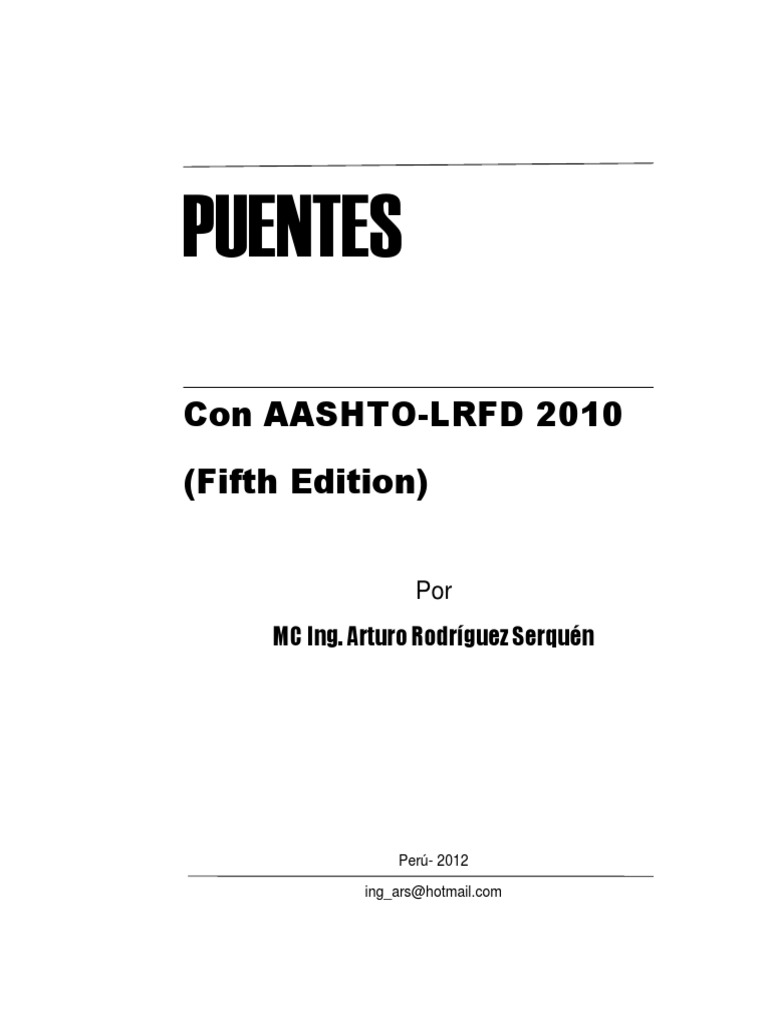 PUENTES

Con AASHTO-LRFD 2010

(Fifth Edition)

Por

MC Ing. Arturo Rodríguez Serquén

Perú- 2012

ing_ars@hotmail.com